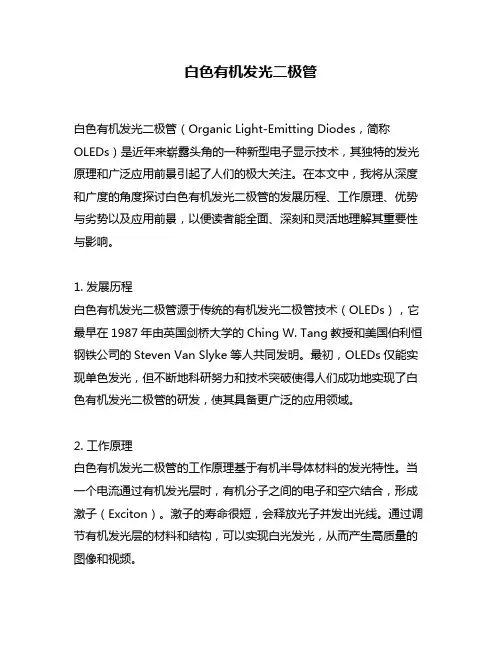 白色有机发光二极管

白色有机发光二极管（Organic Light-Emitting Diodes，简称OLEDs）是近年来崭露头角的一种新型电子显示技术，其独特的发光原理和广泛应用前景引起了人们的极大关注。在本文中，我将从深度和广度的角度探讨白色有机发光二极管的发展历程、工作原理、优势与劣势以及应用前景，以便读者能全面、深刻和灵活地理解其重要性与影响。

1. 发展历程
白色有机发光二极管源于传统的有机发光二极管技术（OLEDs），它最早在 1987 年由英国剑桥大学的 Ching W. Tang 教授和美国伯利恒钢铁公司的 Steven Van Slyke 等人共同发明。最初，OLEDs 仅能实现单色发光，但不断地科研努力和技术突破使得人们成功地实现了白色有机发光二极管的研发，使其具备更广泛的应用领域。

2. 工作原理
白色有机发光二极管的工作原理基于有机半导体材料的发光特性。当一个电流通过有机发光层时，有机分子之间的电子和空穴结合，形成激子（Exciton）。激子的寿命很短，会释放光子并发出光线。通过调节有机发光层的材料和结构，可以实现白光发光，从而产生高质量的图像和视频。